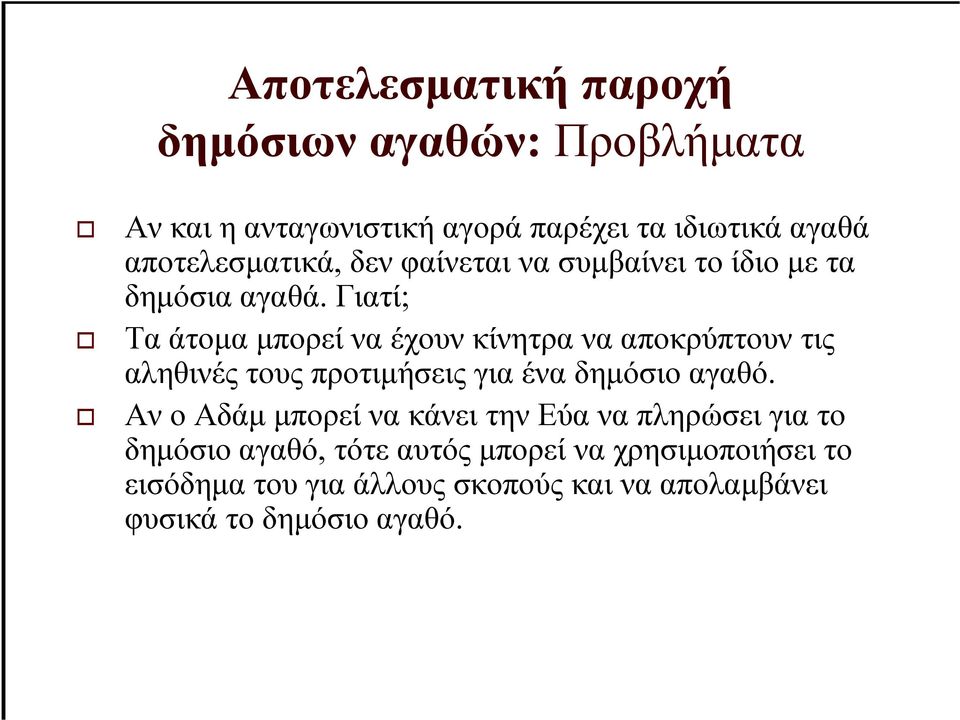 Αποτελεσματική παροχή δημόσιων αγαθών: Προβλήματα

Αν και η ανταγωνιστική αγορά παρέχει τα ιδιωτικά αγαθά αποτελεσματικά, δεν φαίνεται να συμβαίνει το ίδιο με τα δημόσια αγαθά. Γιατί;

Τα άτομα μπορεί να έχουν κίνητρα να αποκρύπτουν τις αληθινές τους προτιμήσεις για ένα δημόσιο αγαθό.

Αν ο Αδάμ μπορεί να κάνει την Εύα να πληρώσει για το δημόσιο αγαθό, τότε αυτός μπορεί να χρησιμοποιήσει το εισόδημα του για άλλους σκοπούς και να απολαμβάνει φυσικά το δημόσιο αγαθό.